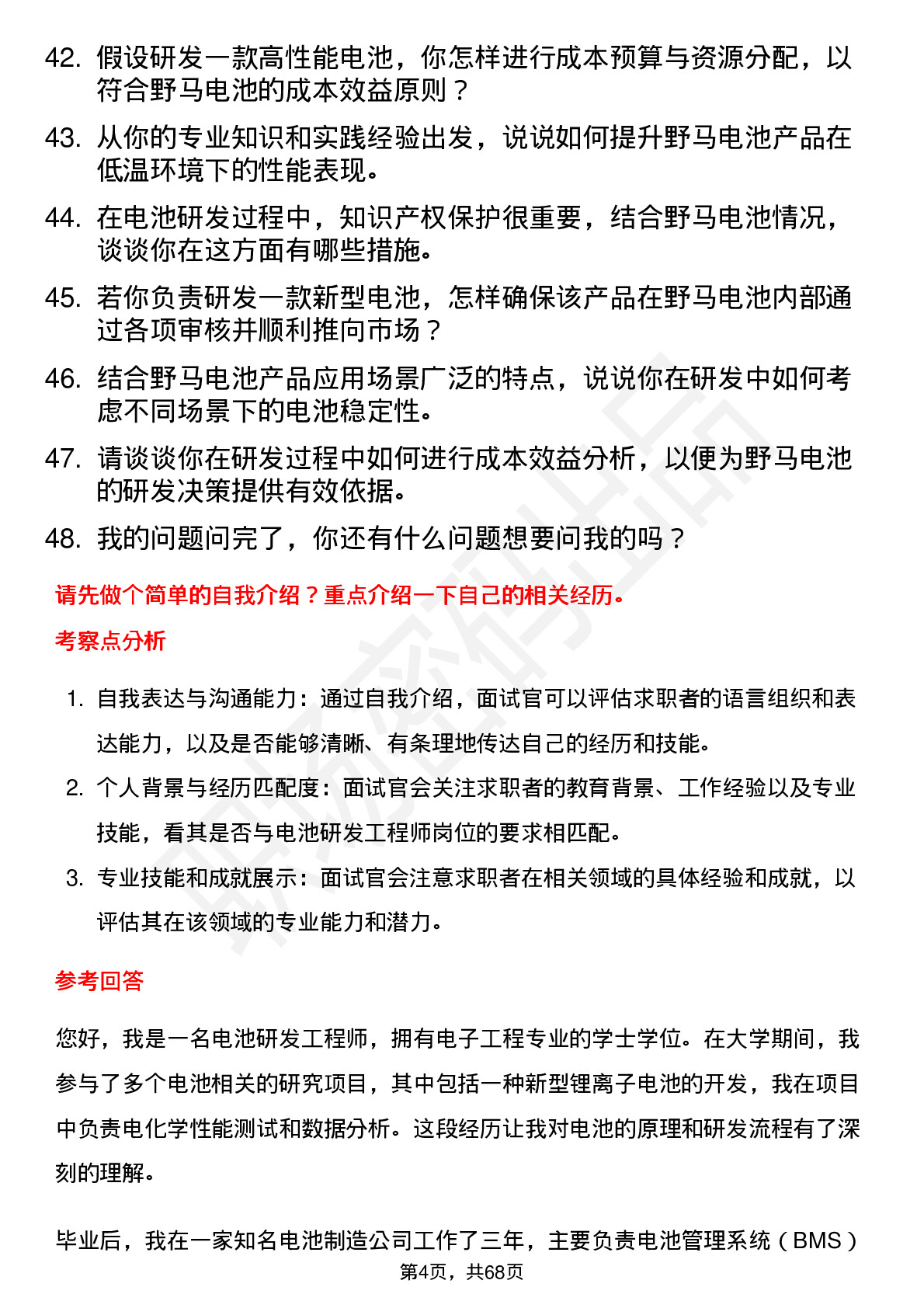 42. 假设研发一款高性能电池，你怎样进行成本预算与资源分配，以符合野马电池的成本效益原则？

43. 从你的专业知识和实践经验出发，说说如何提升野马电池产品在低温环境下的性能表现。

44. 在电池研发过程中，知识产权保护很重要，结合野马电池情况，谈谈你在这方面有哪些措施。

45. 若你负责研发一款新型电池，怎样确保该产品在野马电池内部通过各项审核并顺利推向市场？

46. 结合野马电池产品应用场景广泛的特点，说说你在研发中如何考虑不同场景下的电池稳定性。

47. 请谈谈你在研发过程中如何进行成本效益分析，以便为野马电池的研发决策提供有效依据。

48. 我的问题问完了，你还有什么问题想要问我的吗？

请先做个简单的自我介绍？重点介绍一下自己的相关经历。

考察点分析

1. 自我表达与沟通能力：通过自我介绍，面试官可以评估求职者的语言组织和表达能力，以及是否能够清晰、有条理地传达自己的经历和技能。

2. 个人背景与经历匹配度：面试官会关注求职者的教育背景、工作经验以及专业技能，看其是否与电池研发工程师岗位的要求相匹配。

3. 专业技能和成就展示：面试官会注意求职者在相关领域的具体经验和成就，以评估其在该领域的专业能力和潜力。

参考回答

您好，我是一名电池研发工程师，拥有电子工程专业的学士学位。在大学期间，我参与了多个电池相关的研究项目，其中包括一种新型锂离子电池的开发，我在项目中负责电化学性能测试和数据分析。这段经历让我对电池的原理和研发流程有了深刻的理解。

毕业后，我在一家知名电池制造公司工作了三年，主要负责电池管理系统（BMS）

第4页，共68页